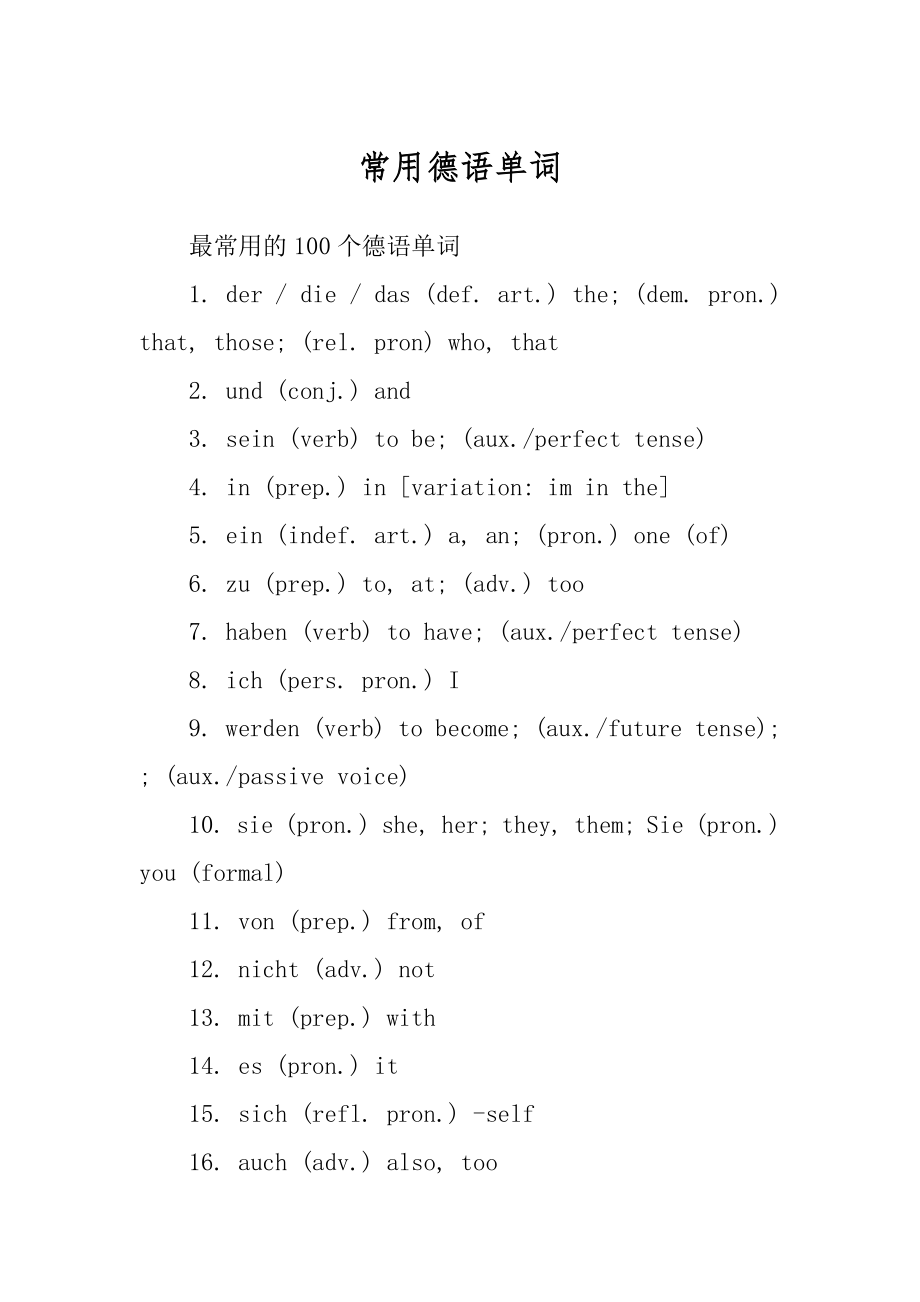 常用德语单词

最常用的100个德语单词

1. der / die / das (def. art.) the; (dem. pron.) that, those; (rel. pron) who, that

2. und (conj.) and

3. sein (verb) to be; (aux./perfect tense)

4. in (prep.) in [variation: im in the]

5. ein (indef. art.) a, an; (pron.) one (of)

6. zu (prep.) to, at; (adv.) too

7. haben (verb) to have; (aux./perfect tense)

8. ich (pers. pron.) I

9. werden (verb) to become; (aux./future tense); ; (aux./passive voice)

10. sie (pron.) she, her; they, them; Sie (pron.) you (formal)

11. von (prep.) from, of

12. nicht (adv.) not

13. mit (prep.) with

14. es (pron.) it

15. sich (refl. pron.) -self

16. auch (adv.) also, too